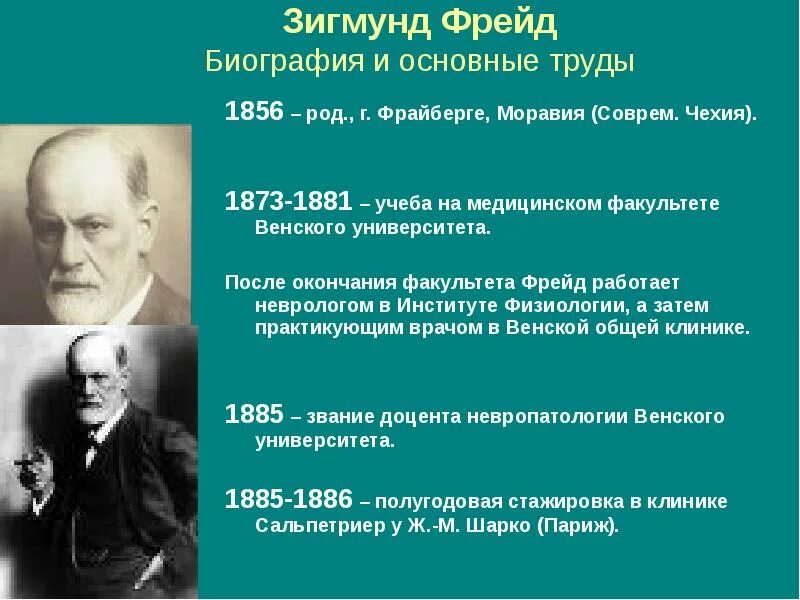 Зигмунд Фрейд
Биография и основные труды

1856 – род., г. Фрайберге, Моравия (Соврем. Чехия).

1873-1881 – учеба на медицинском факультете Венского университета.

После окончания факультета Фрейд работает неврологом в Институте Физиологии, а затем практикующим врачом в Венской общей клинике.

1885 – звание доцента невропатологии Венского университета.

1885-1886 – полугодовая стажировка в клинике Сальпетриер у Ж.-М. Шарко (Париж).